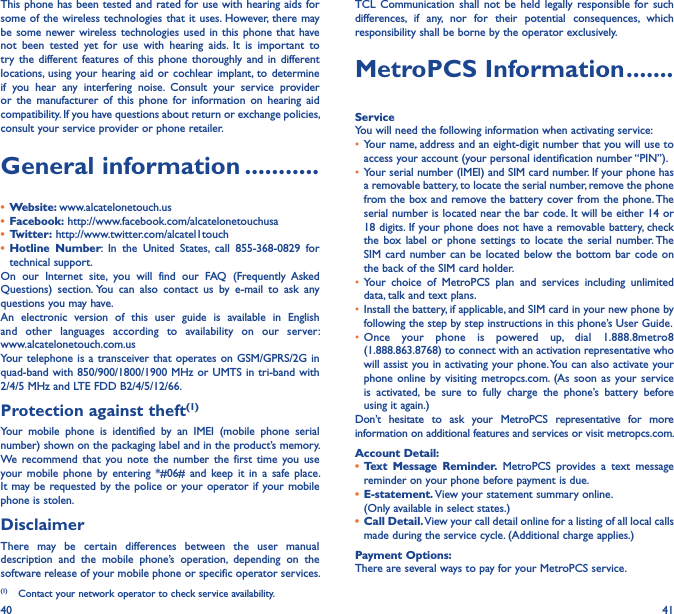 This phone has been tested and rated for use with hearing aids for some of the wireless technologies that it uses. However, there may be some newer wireless technologies used in this phone that have not been tested yet for use with hearing aids. It is important to try the different features of this phone thoroughly and in different locations, using your hearing aid or cochlear implant, to determine if you hear any interfering noise. Consult your service provider or the manufacturer of this phone for information on hearing aid compatibility. If you have questions about return or exchange policies, consult your service provider or phone retailer.

General information ...........

• Website: www.alcatelonetouch.us
• Facebook: http://www.facebook.com/alcatelonetouchusa
• Twitter: http://www.twitter.com/alcatel1touch
• Hotline Number: In the United States, call 855-368-0829 for technical support.

On our Internet site, you will find our FAQ (Frequently Asked Questions) section. You can also contact us by e-mail to ask any questions you may have.

An electronic version of this user guide is available in English and other languages according to availability on our server: www.alcatelonetouch.com.us

Your telephone is a transceiver that operates on GSM/GPRS/2G in quad-band with 850/900/1800/1900 MHz or UMTS in tri-band with 2/4/5 MHz and LTE FDD B2/4/5/12/66.

Protection against theft$^{(1)}$

Your mobile phone is identified by an IMEI (mobile phone serial number) shown on the packaging label and in the product's memory. We recommend that you note the number the first time you use your mobile phone by entering *#06# and keep it in a safe place. It may be requested by the police or your operator if your mobile phone is stolen.

Disclaimer

There may be certain differences between the user manual description and the mobile phone's operation, depending on the software release of your mobile phone or specific operator services.

$^{(1)}$ Contact your network operator to check service availability.

40

TCL Communication shall not be held legally responsible for such differences, if any, nor for their potential consequences, which responsibility shall be borne by the operator exclusively.

MetroPCS Information.......

Service
You will need the following information when activating service:
• Your name, address and an eight-digit number that you will use to access your account (your personal identification number "PIN").
• Your serial number (IMEI) and SIM card number. If your phone has a removable battery, to locate the serial number, remove the phone from the box and remove the battery cover from the phone. The serial number is located near the bar code. It will be either 14 or 18 digits. If your phone does not have a removable battery, check the box label or phone settings to locate the serial number. The SIM card number can be located below the bottom bar code on the back of the SIM card holder.
• Your choice of MetroPCS plan and services including unlimited data, talk and text plans.
• Install the battery, if applicable, and SIM card in your new phone by following the step by step instructions in this phone's User Guide.
• Once your phone is powered up, dial 1.888.8metro8 (1.888.863.8768) to connect with an activation representative who will assist you in activating your phone. You can also activate your phone online by visiting metropcs.com. (As soon as your service is activated, be sure to fully charge the phone's battery before using it again.)

Don't hesitate to ask your MetroPCS representative for more information on additional features and services or visit metropcs.com.

Account Detail:
• Text Message Reminder. MetroPCS provides a text message reminder on your phone before payment is due.
• E-statement. View your statement summary online. (Only available in select states.)
• Call Detail. View your call detail online for a listing of all local calls made during the service cycle. (Additional charge applies.)

Payment Options:
There are several ways to pay for your MetroPCS service.

41